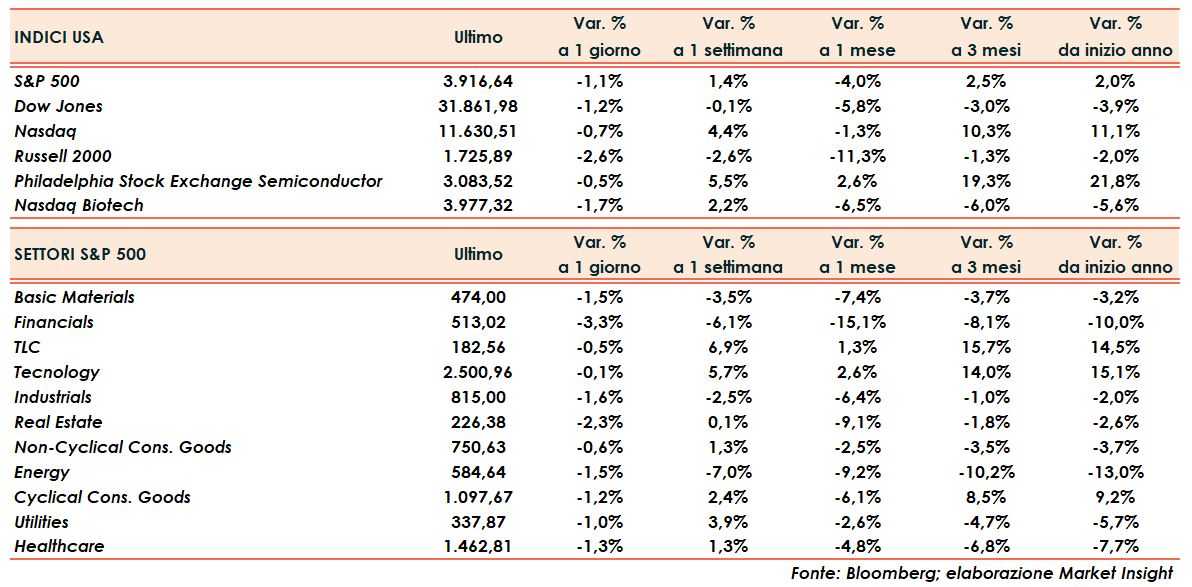 | INDICI USA | Ultimo | Var. % a 1 giorno | Var. % a 1 settimana | Var. % a 1 mese | Var. % a 3 mesi | Var. % da inizio anno |
|---|---|---|---|---|---|---|
| S&P 500 | 3.916,64 | -1,1% | 1,4% | -4,0% | 2,5% | 2,0% |
| Dow Jones | 31.861,98 | -1,2% | -0,1% | -5,8% | -3,0% | -3,9% |
| Nasdaq | 11.630,51 | -0,7% | 4,4% | -1,3% | 10,3% | 11,1% |
| Russell 2000 | 1.725,89 | -2,6% | -2,6% | -11,3% | -1,3% | -2,0% |
| Philadelphia Stock Exchange Semiconductor | 3.083,52 | -0,5% | 5,5% | 2,6% | 19,3% | 21,8% |
| Nasdaq Biotech | 3.977,32 | -1,7% | 2,2% | -6,5% | -6,0% | -5,6% |

| SETTORI S&P 500 | Ultimo | Var. % a 1 giorno | Var. % a 1 settimana | Var. % a 1 mese | Var. % a 3 mesi | Var. % da inizio anno |
|---|---|---|---|---|---|---|
| Basic Materials | 474,00 | -1,5% | -3,5% | -7,4% | -3,7% | -3,2% |
| Financials | 513,02 | -3,3% | -6,1% | -15,1% | -8,1% | -10,0% |
| TLC | 182,56 | -0,5% | 6,9% | 1,3% | 15,7% | 14,5% |
| Tecnology | 2.500,96 | -0,1% | 5,7% | 2,6% | 14,0% | 15,1% |
| Industrials | 815,00 | -1,6% | -2,5% | -6,4% | -1,0% | -2,0% |
| Real Estate | 226,38 | -2,3% | 0,1% | -9,1% | -1,8% | -2,6% |
| Non-Cyclical Cons. Goods | 750,63 | -0,6% | 1,3% | -2,5% | -3,5% | -3,7% |
| Energy | 584,64 | -1,5% | -7,0% | -9,2% | -10,2% | -13,0% |
| Cyclical Cons. Goods | 1.097,67 | -1,2% | 2,4% | -6,1% | 8,5% | 9,2% |
| Utilities | 337,87 | -1,0% | 3,9% | -2,6% | -4,7% | -5,7% |
| Healthcare | 1.462,81 | -1,3% | 1,3% | -4,8% | -6,8% | -7,7% |

Fonte: Bloomberg; elaborazione Market Insight